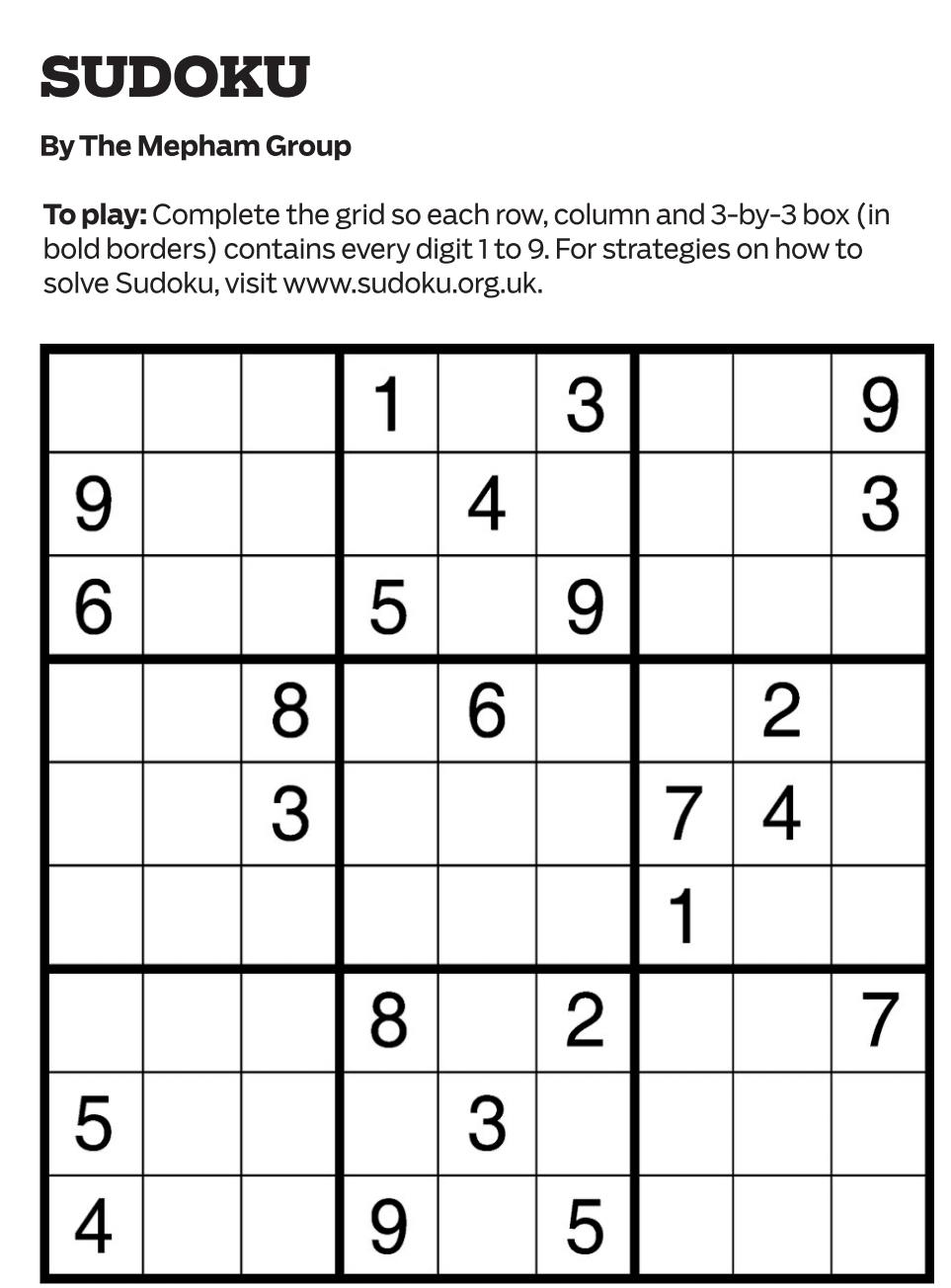 SUDOKU

By The Mepham Group

To play: Complete the grid so each row, column and 3-by-3 box (in bold borders) contains every digit 1 to 9. For strategies on how to solve Sudoku, visit www.sudoku.org.uk.

| | | | | | | | | |
|---|---|---|---|---|---|---|---|---|
| | | | 1 | | 3 | | | 9 |
| 9 | | | | 4 | | | | 3 |
| 6 | | | 5 | | 9 | | | |
| | | 8 | | 6 | | | 2 | |
| | | 3 | | | | 7 | 4 | |
| | | | | | | 1 | | |
| | | | 8 | | 2 | | | 7 |
| 5 | | | | 3 | | | | |
| 4 | | | 9 | | 5 | | | |